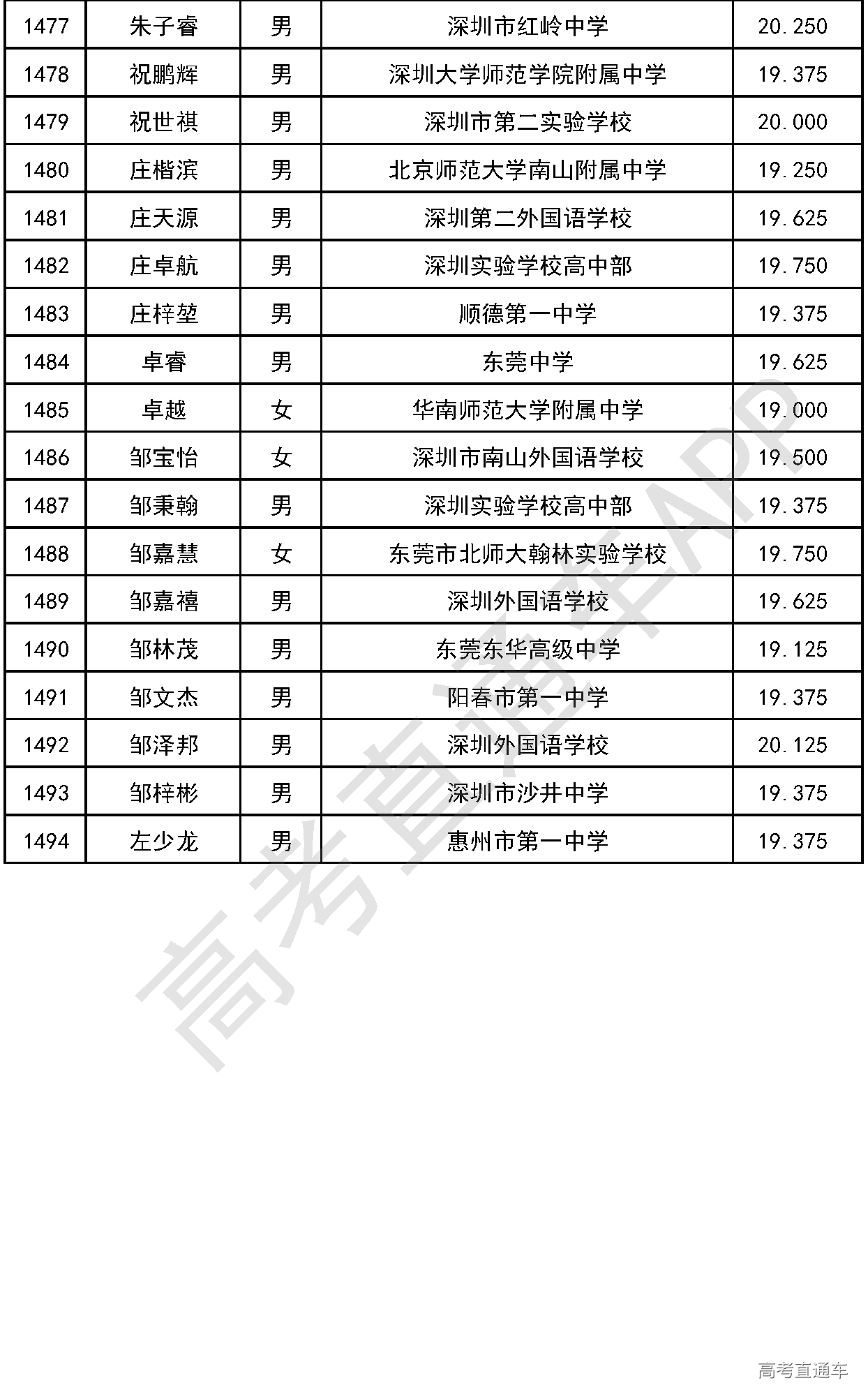 | 1477 | 朱子睿 | 男 | 深圳市红岭中学 | 20.250 |
|---|---|---|---|---|
| 1478 | 祝鹏辉 | 男 | 深圳大学师范学院附属中学 | 19.375 |
| 1479 | 祝世祺 | 男 | 深圳市第二实验学校 | 20.000 |
| 1480 | 庄楷滨 | 男 | 北京师范大学南山附属中学 | 19.250 |
| 1481 | 庄天源 | 男 | 深圳第二外国语学校 | 19.625 |
| 1482 | 庄卓航 | 男 | 深圳实验学校高中部 | 19.750 |
| 1483 | 庄梓堃 | 男 | 顺德第一中学 | 19.375 |
| 1484 | 卓睿 | 男 | 东莞中学 | 19.625 |
| 1485 | 卓越 | 女 | 华南师范大学附属中学 | 19.000 |
| 1486 | 邹宝怡 | 女 | 深圳市南山外国语学校 | 19.500 |
| 1487 | 邹秉翰 | 男 | 深圳实验学校高中部 | 19.375 |
| 1488 | 邹嘉慧 | 女 | 东莞市北师大翰林实验学校 | 19.750 |
| 1489 | 邹嘉禧 | 男 | 深圳外国语学校 | 19.625 |
| 1490 | 邹林茂 | 男 | 东莞东华高级中学 | 19.125 |
| 1491 | 邹文杰 | 男 | 阳春市第一中学 | 19.375 |
| 1492 | 邹泽邦 | 男 | 深圳外国语学校 | 20.125 |
| 1493 | 邹梓彬 | 男 | 深圳市沙井中学 | 19.375 |
| 1494 | 左少龙 | 男 | 惠州市第一中学 | 19.375 |

高考直通车APP

高考直通车